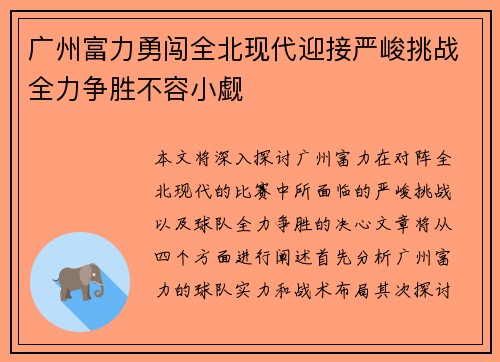 广州富力勇闯全北现代迎接严峻挑战全力争胜不容小觑

本文将深入探讨广州富力在对阵全北现代的比赛中所面临的严峻挑战以及球队全力争胜的决心文章将从四个方面进行阐述首先分析广州富力的球队实力和战术布局其次探讨